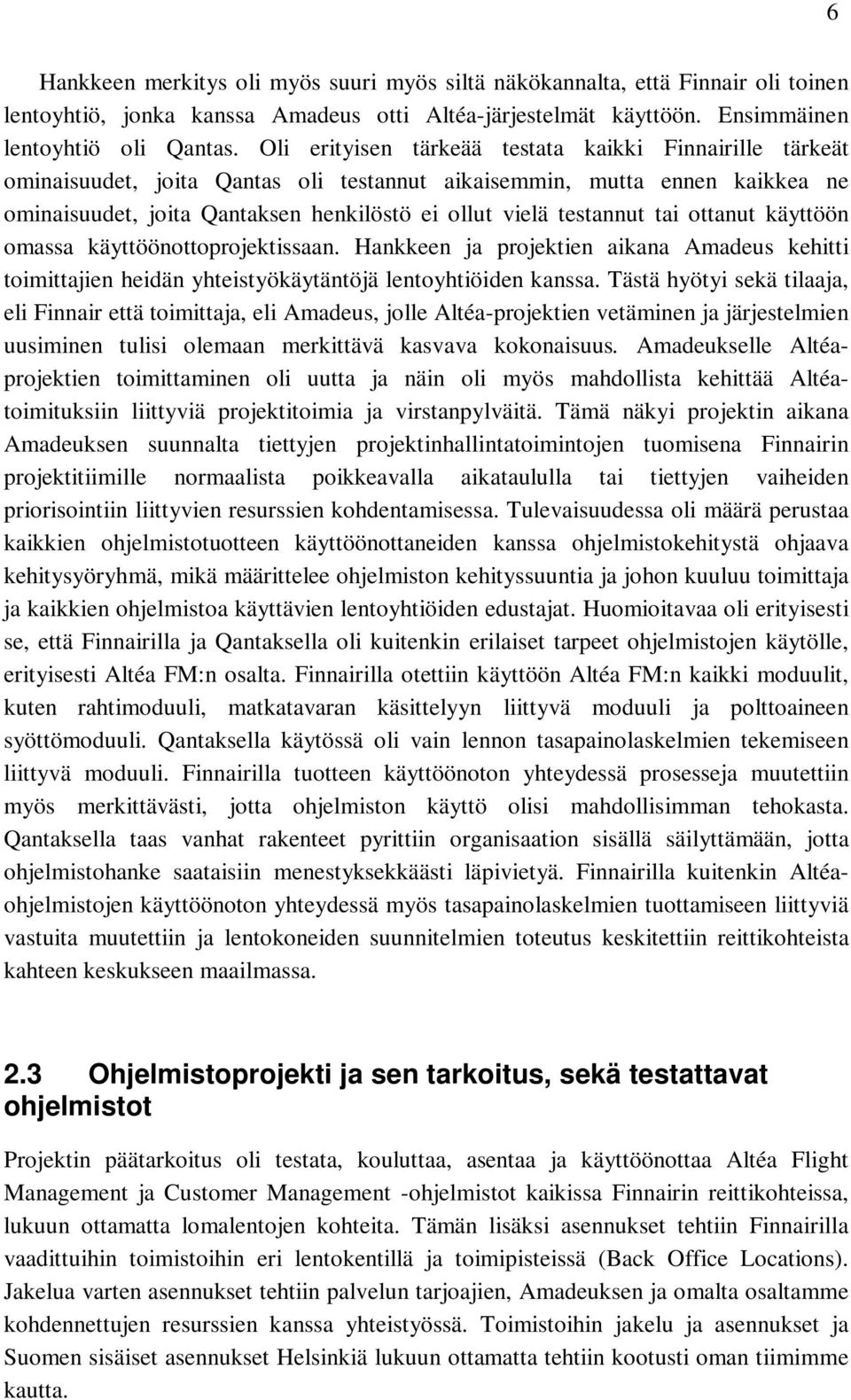 6

Hankkeen merkitys oli myös suuri myös siltä näkökannalta, että Finnair oli toinen lentoyhtiö, jonka kanssa Amadeus otti Altéa-järjestelmät käyttöön. Ensimmäinen lentoyhtiö oli Qantas. Oli erityisen tärkeää testata kaikki Finnairille tärkeät ominaisuudet, joita Qantas oli testannut aikaisemmin, mutta ennen kaikkea ne ominaisuudet, joita Qantaksen henkilöstö ei ollut vielä testannut tai ottanut käyttöön omassa käyttöönottoprojektissaan. Hankkeen ja projektien aikana Amadeus kehitti toimittajien heidän yhteistyökäytäntöjä lentoyhtiöiden kanssa. Tästä hyötyi sekä tilaaja, eli Finnair että toimittaja, eli Amadeus, jolle Altéa-projektien vetäminen ja järjestelmien uusiminen tulisi olemaan merkittävä kasvava kokonaisuus. Amadeukselle Altéa-projektien toimittaminen oli uutta ja näin oli myös mahdollista kehittää Altéa-toimituksiin liittyviä projektitoimia ja virstanpylväitä. Tämä näkyi projektin aikana Amadeuksen suunnalta tiettyjen projektinhallintatoimintojen tuomisena Finnairin projektitiimille normaalista poikkeavalla aikataululla tai tiettyjen vaiheiden priorisointiin liittyvien resurssien kohdentamisessa. Tulevaisuudessa oli määrä perustaa kaikkien ohjelmistotuotteen käyttöönottaneiden kanssa ohjelmistokehitystä ohjaava kehitysyöryhmä, mikä määrittelee ohjelmiston kehityssuuntia ja johon kuuluu toimittaja ja kaikkien ohjelmistoa käyttävien lentoyhtiöiden edustajat. Huomioitavaa oli erityisesti se, että Finnairilla ja Qantaksella oli kuitenkin erilaiset tarpeet ohjelmistojen käytölle, erityisesti Altéa FM:n osalta. Finnairilla otettiin käyttöön Altéa FM:n kaikki moduulit, kuten rahtimoduuli, matkatavaran käsittelyyn liittyvä moduuli ja polttoaineen syöttömoduuli. Qantaksella käytössä oli vain lennon tasapainolaskelmien tekemiseen liittyvä moduuli. Finnairilla tuotteen käyttöönoton yhteydessä prosesseja muutettiin myös merkittävästi, jotta ohjelmiston käyttö olisi mahdollisimman tehokasta. Qantaksella taas vanhat rakenteet pyrittiin organisaation sisällä säilyttämään, jotta ohjelmistohanke saataisiin menestyksekkäästi läpivietyä. Finnairilla kuitenkin Altéa-ohjelmistojen käyttöönoton yhteydessä myös tasapainolaskelmien tuottamiseen liittyviä vastuita muutettiin ja lentokoneiden suunnitelmien toteutus keskitettiin reittikohteista kahteen keskukseen maailmassa.

2.3 Ohjelmistoprojekti ja sen tarkoitus, sekä testattavat ohjelmistot

Projektin päätarkoitus oli testata, kouluttaa, asentaa ja käyttöönottaa Altéa Flight Management ja Customer Management -ohjelmistot kaikissa Finnairin reittikohteissa, lukuun ottamatta lomalentojen kohteita. Tämän lisäksi asennukset tehtiin Finnairilla vaadittuihin toimistoihin eri lentokentillä ja toimipisteissä (Back Office Locations). Jakelua varten asennukset tehtiin palvelun tarjoajien, Amadeuksen ja omalta osaltamme kohdennettujen resurssien kanssa yhteistyössä. Toimistoihin jakelu ja asennukset ja Suomen sisäiset asennukset Helsinkiä lukuun ottamatta tehtiin kootusti oman tiimimme kautta.